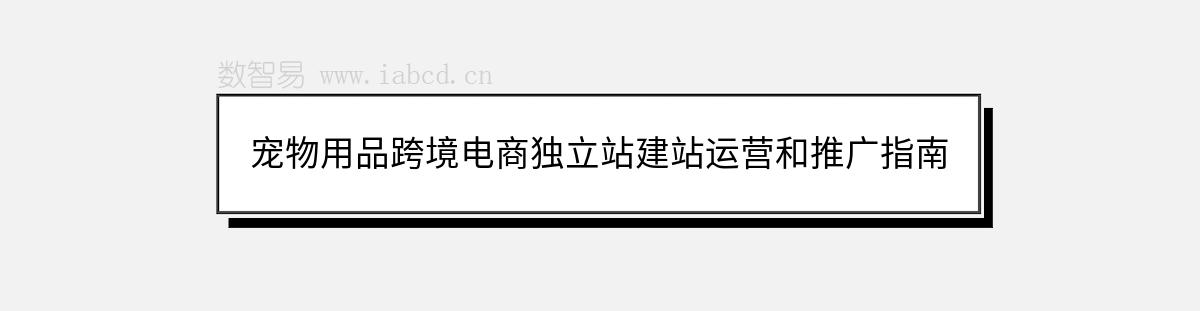 数智易 www.iabcd.cn

宠物用品跨境电商独立站建站运营和推广指南